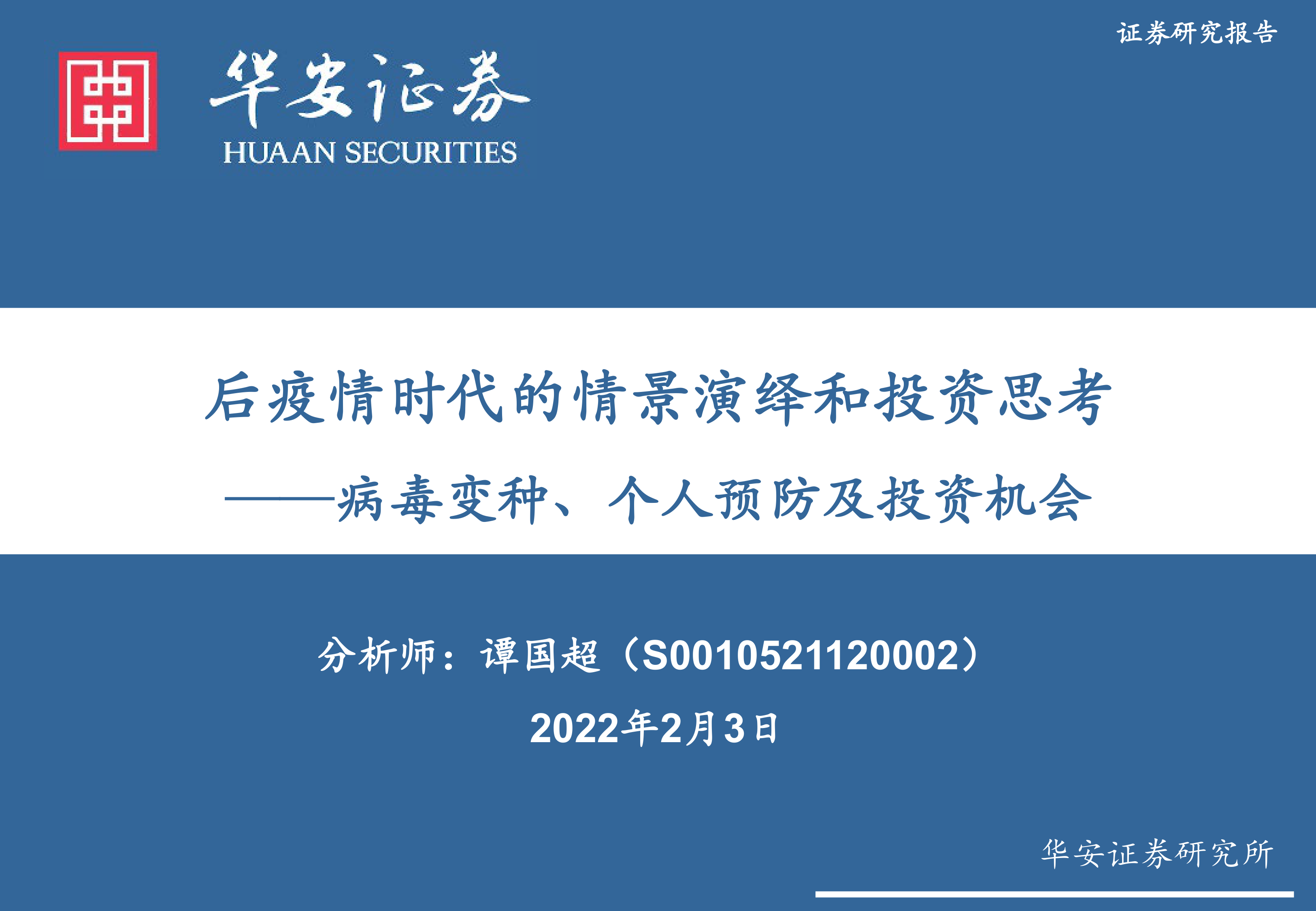 证券研究报告

华安证券
HUAAN SECURITIES

后疫情时代的情景演绎和投资思考

——病毒变种、个人预防及投资机会

分析师：谭国超（S0010521120002）

2022年2月3日

华安证券研究所